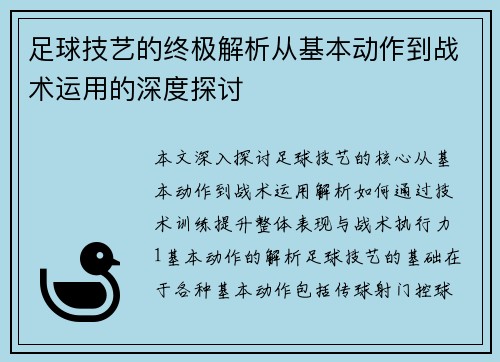 足球技艺的终极解析从基本动作到战术运用的深度探讨

本文深入探讨足球技艺的核心从基本动作到战术运用解析如何通过技术训练提升整体表现与战术执行力1基本动作的解析足球技艺的基础在于各种基本动作包括传球射门控球